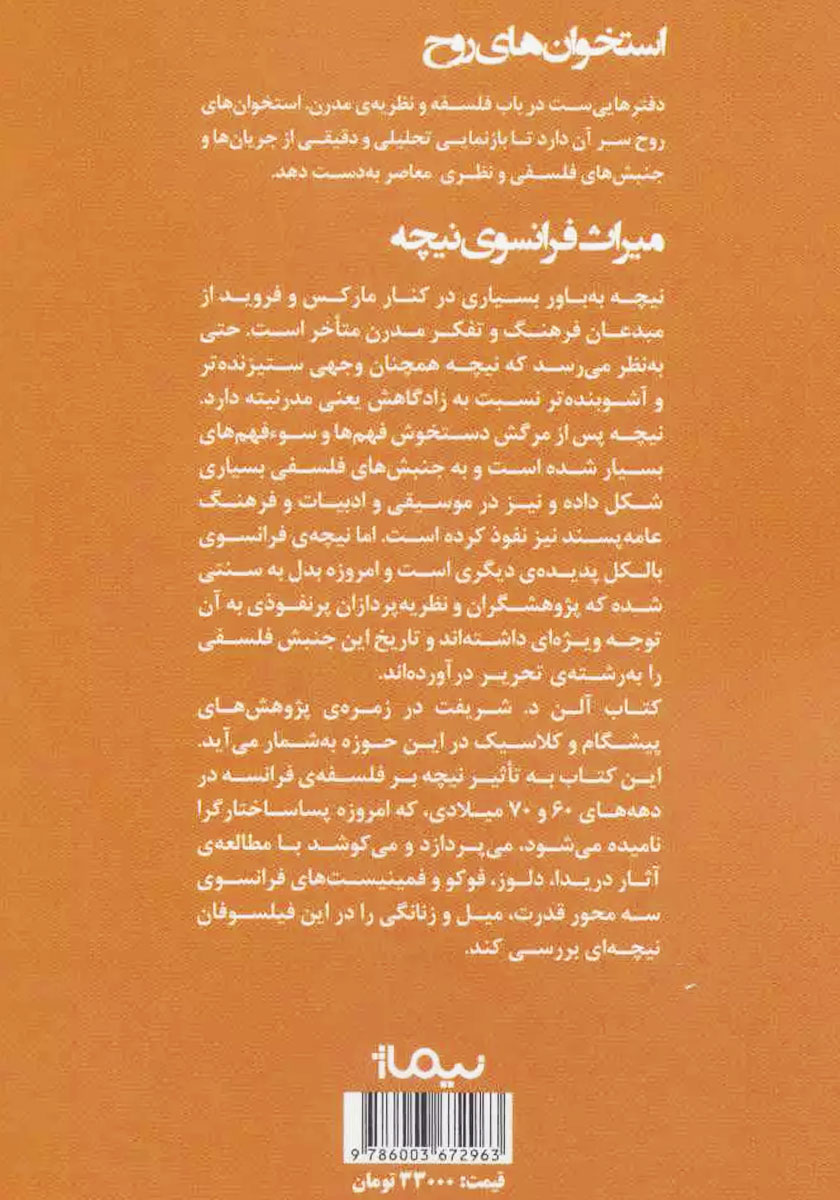 استخوان‌های روح

دفترهایی‌ست در باب فلسفه و نظریه‌ی مدرن. استخوان‌های روح سر آن دارد تا بازنمایی تحلیلی و دقیقی از جریان‌ها و جنبش‌های فلسفی و نظری معاصر به‌دست دهد.

میراث فرانسوی نیچه

نیچه به‌باور بسیاری در کنار مارکس و فروید از مبدعان فرهنگ و تفکر مدرن متأخر است. حتی به‌نظر می‌رسد که نیچه همچنان وجهی ستیزنده‌تر و آشوبنده‌تر نسبت به زادگاهش یعنی مدرنیته دارد. نیچه پس از مرگش دستخوش فهم‌ها و سوءفهم‌های بسیار شده است و به جنبش‌های فلسفی بسیاری شکل داده و نیز در موسیقی و ادبیات و فرهنگ عامه‌پسند نیز نفوذ کرده است. اما نیچه‌ی فرانسوی بالکل پدیده‌ی دیگری است و امروزه بدل به سنتی شده که پژوهشگران و نظریه‌پردازان پرنفوذی به آن توجه ویژه‌ای داشته‌اند و تاریخ این جنبش فلسفی را به‌رشته‌ی تحریر درآورده‌اند.
کتاب آلن د. شریفت در زمره‌ی پژوهش‌های پیشگام و کلاسیک در این حوزه به‌شمار می‌آید. این کتاب به تأثیر نیچه بر فلسفه‌ی فرانسه در دهه‌های ۶۰ و ۷۰ میلادی، که امروزه پساساختارگرا نامیده می‌شود، می‌پردازد و می‌کوشد با مطالعه‌ی آثار دریدا، دلوز، فوکو و فمینیست‌های فرانسوی سه محور قدرت، میل و زنانگی را در این فیلسوفان نیچه‌ای بررسی کند.

نیماژ

9 786003 672963

قیمت: ۳۳۰۰۰ تومان